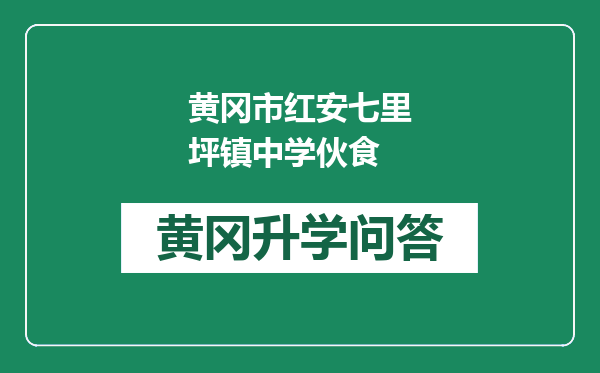 黄冈市红安七里坪镇中学伙食

黄冈升学问答